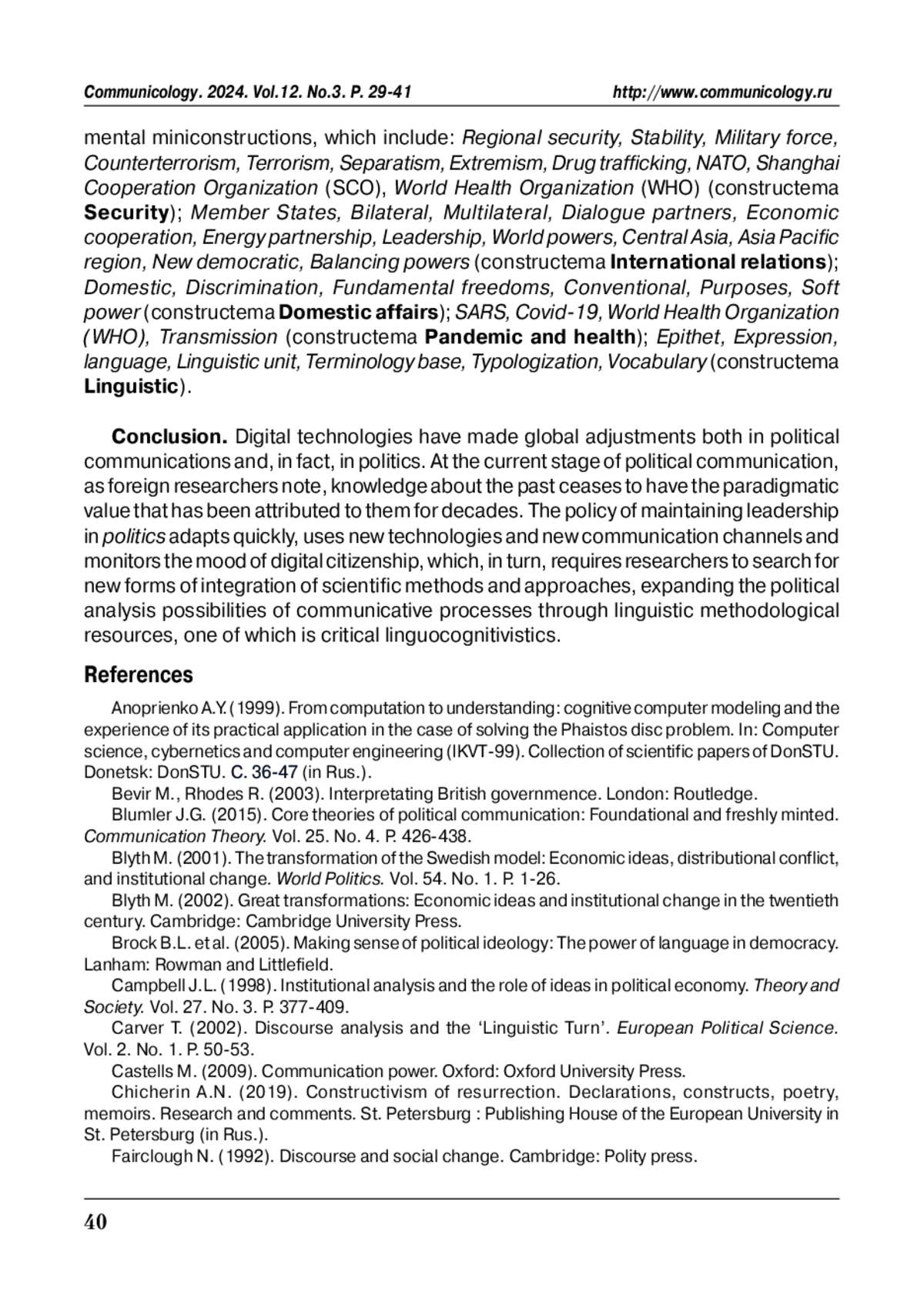 Communicology. 2024. Vol.12. No.3. P. 29-41 http://www.communicology.ru

mental miniconstructions, which include: Regional security, Stability, Military force, Counterterrorism, Terrorism, Separatism, Extremism, Drug trafficking, NATO, Shanghai Cooperation Organization (SCO), World Health Organization (WHO) (constructema Security); Member States, Bilateral, Multilateral, Dialogue partners, Economic cooperation, Energy partnership, Leadership, World powers, Central Asia, Asia Pacific region, New democratic, Balancing powers (constructema International relations); Domestic, Discrimination, Fundamental freedoms, Conventional, Purposes, Soft power (constructema Domestic affairs); SARS, Covid-19, World Health Organization (WHO), Transmission (constructema Pandemic and health); Epithet, Expression, language, Linguistic unit, Terminology base, Typologization, Vocabulary (constructema Linguistic).

Conclusion. Digital technologies have made global adjustments both in political communications and, in fact, in politics. At the current stage of political communication, as foreign researchers note, knowledge about the past ceases to have the paradigmatic value that has been attributed to them for decades. The policy of maintaining leadership in politics adapts quickly, uses new technologies and new communication channels and monitors the mood of digital citizenship, which, in turn, requires researchers to search for new forms of integration of scientific methods and approaches, expanding the political analysis possibilities of communicative processes through linguistic methodological resources, one of which is critical linguocognitivistics.

References

Anoprienko A.Y. (1999). From computation to understanding: cognitive computer modeling and the experience of its practical application in the case of solving the Phaistos disc problem. In: Computer science, cybernetics and computer engineering (IKVT-99). Collection of scientific papers of DonSTU. Donetsk: DonSTU. C. 36-47 (in Rus.).

Bevir M., Rhodes R. (2003). Interpretating British governmence. London: Routledge.

Blumler J.G. (2015). Core theories of political communication: Foundational and freshly minted. Communication Theory. Vol. 25. No. 4. P. 426-438.

Blyth M. (2001). The transformation of the Swedish model: Economic ideas, distributional conflict, and institutional change. World Politics. Vol. 54. No. 1. P. 1-26.

Blyth M. (2002). Great transformations: Economic ideas and institutional change in the twentieth century. Cambridge: Cambridge University Press.

Brock B.L. et al. (2005). Making sense of political ideology: The power of language in democracy. Lanham: Rowman and Littlefield.

Campbell J.L. (1998). Institutional analysis and the role of ideas in political economy. Theory and Society. Vol. 27. No. 3. P. 377-409.

Carver T. (2002). Discourse analysis and the ‘Linguistic Turn’. European Political Science. Vol. 2. No. 1. P. 50-53.

Castells M. (2009). Communication power. Oxford: Oxford University Press.

Chicherin A.N. (2019). Constructivism of resurrection. Declarations, constructs, poetry, memoirs. Research and comments. St. Petersburg : Publishing House of the European University in St. Petersburg (in Rus.).

Fairclough N. (1992). Discourse and social change. Cambridge: Polity press.

40